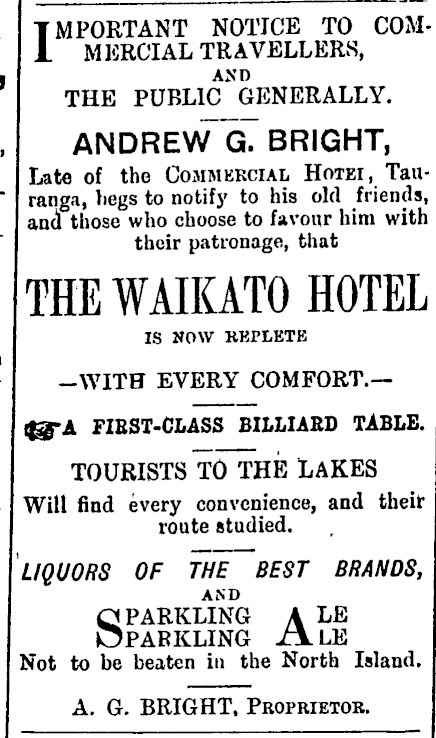 IMPORTANT NOTICE TO COMMERCIAL TRAVELLERS,

AND

THE PUBLIC GENERALLY.

ANDREW G. BRIGHT,

Late of the COMMERCIAL HOTEI, Tauranga, begs to notify to his old friends, and those who choose to favour him with their patronage, that

THE WAIKATO HOTEL

IS NOW REPLETE

—WITH EVERY COMFORT.—

A FIRST-CLASS BILLIARD TABLE.

TOURISTS TO THE LAKES

Will find every convenience, and their route studied.

LIQUORS OF THE BEST BRANDS,

AND

SPARKLING ALE
SPARKLING ALE

Not to be beaten in the North Island.

A. G. BRIGHT, PROPRIETOR.